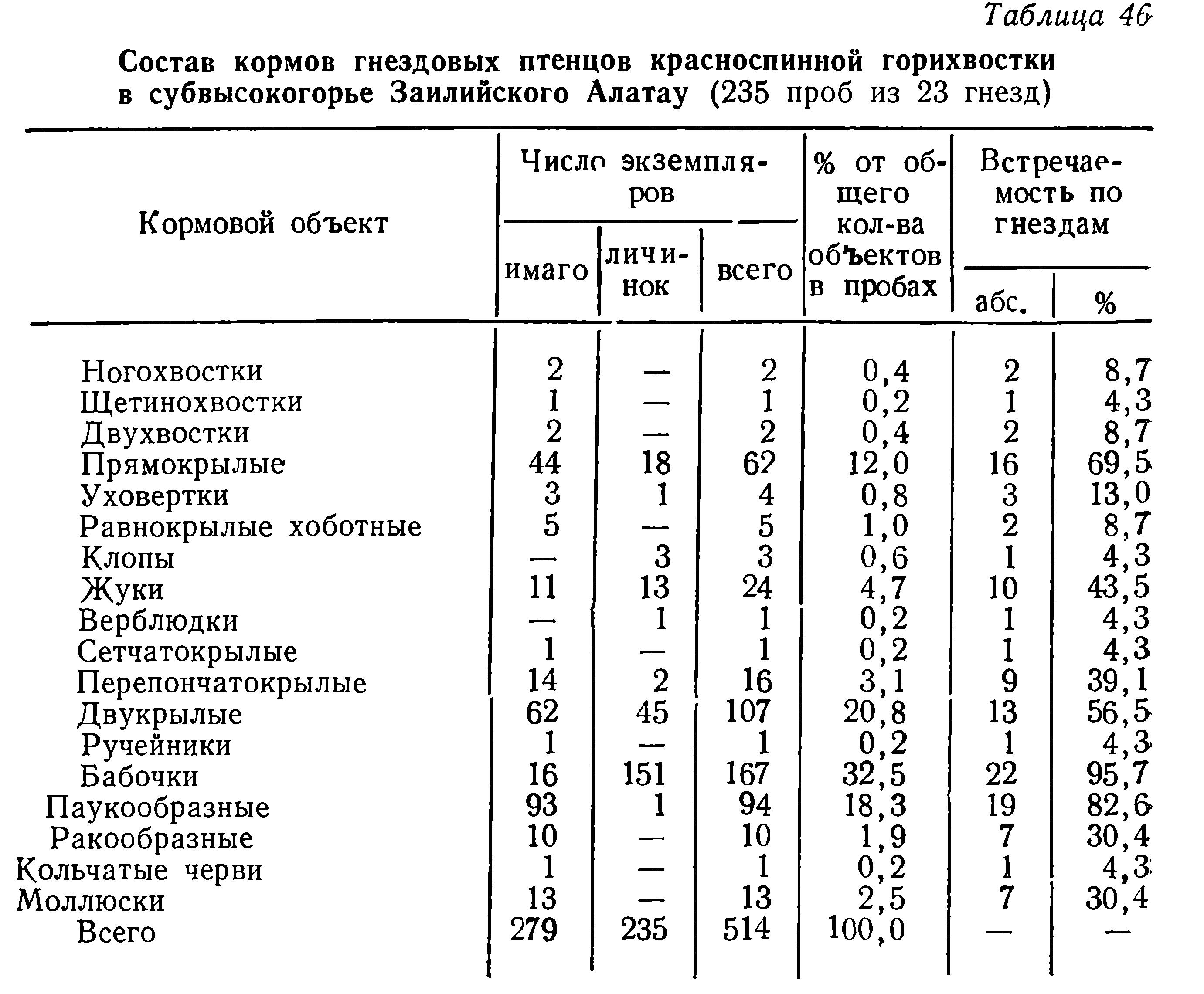 Таблица 46

Состав кормов гнездовых птенцов красноспинной горихвостки в субвысокогорье Заилийского Алатау (235 проб из 23 гнезд)

| Кормовой объект | Число экземпляров: имаго | Число экземпляров: личинок | Число экземпляров: всего | % от общего кол-ва объектов в пробах | Встречаемость по гнездам: абс. | Встречаемость по гнездам: % |
|---|---|---|---|---|---|---|
| Ногохвостки | 2 | — | 2 | 0,4 | 2 | 8,7 |
| Щетинохвостки | 1 | — | 1 | 0,2 | 1 | 4,3 |
| Двухвостки | 2 | — | 2 | 0,4 | 2 | 8,7 |
| Прямокрылые | 44 | 18 | 62 | 12,0 | 16 | 69,5 |
| Уховертки | 3 | 1 | 4 | 0,8 | 3 | 13,0 |
| Равнокрылые хоботные | 5 | — | 5 | 1,0 | 2 | 8,7 |
| Клопы | — | 3 | 3 | 0,6 | 1 | 4,3 |
| Жуки | 11 | 13 | 24 | 4,7 | 10 | 43,5 |
| Верблюдки | — | 1 | 1 | 0,2 | 1 | 4,3 |
| Сетчатокрылые | 1 | — | 1 | 0,2 | 1 | 4,3 |
| Перепончатокрылые | 14 | 2 | 16 | 3,1 | 9 | 39,1 |
| Двукрылые | 62 | 45 | 107 | 20,8 | 13 | 56,5 |
| Ручейники | 1 | — | 1 | 0,2 | 1 | 4,3 |
| Бабочки | 16 | 151 | 167 | 32,5 | 22 | 95,7 |
| Паукообразные | 93 | 1 | 94 | 18,3 | 19 | 82,6 |
| Ракообразные | 10 | — | 10 | 1,9 | 7 | 30,4 |
| Кольчатые черви | 1 | — | 1 | 0,2 | 1 | 4,3 |
| Моллюски | 13 | — | 13 | 2,5 | 7 | 30,4 |
| Всего | 279 | 235 | 514 | 100,0 | — | — |